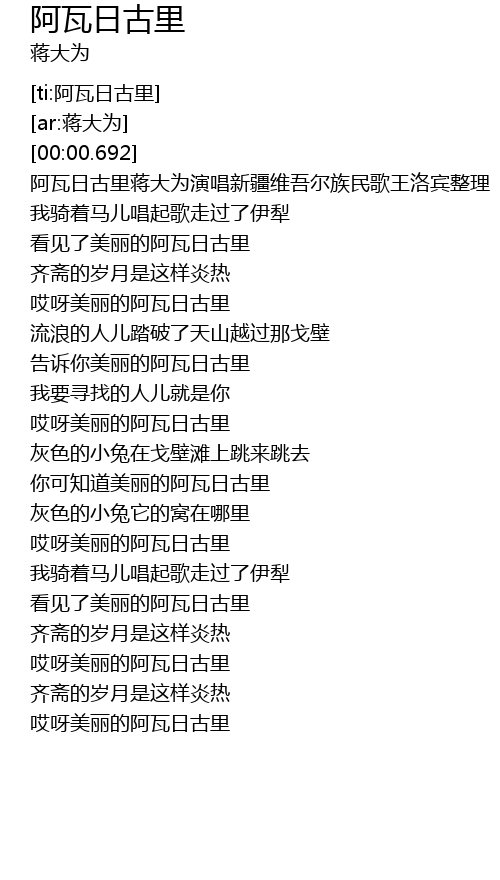 阿瓦日古里
蒋大为

[ti:阿瓦日古里]
[ar:蒋大为]
[00:00.692]
阿瓦日古里蒋大为演唱新疆维吾尔族民歌王洛宾整理
我骑着马儿唱起歌走过了伊犁
看见了美丽的阿瓦日古里
齐斋的岁月是这样炎热
哎呀美丽的阿瓦日古里
流浪的人儿踏破了天山越过那戈壁
告诉你美丽的阿瓦日古里
我要寻找的人儿就是你
哎呀美丽的阿瓦日古里
灰色的小兔在戈壁滩上跳来跳去
你可知道美丽的阿瓦日古里
灰色的小兔它的窝在哪里
哎呀美丽的阿瓦日古里
我骑着马儿唱起歌走过了伊犁
看见了美丽的阿瓦日古里
齐斋的岁月是这样炎热
哎呀美丽的阿瓦日古里
齐斋的岁月是这样炎热
哎呀美丽的阿瓦日古里